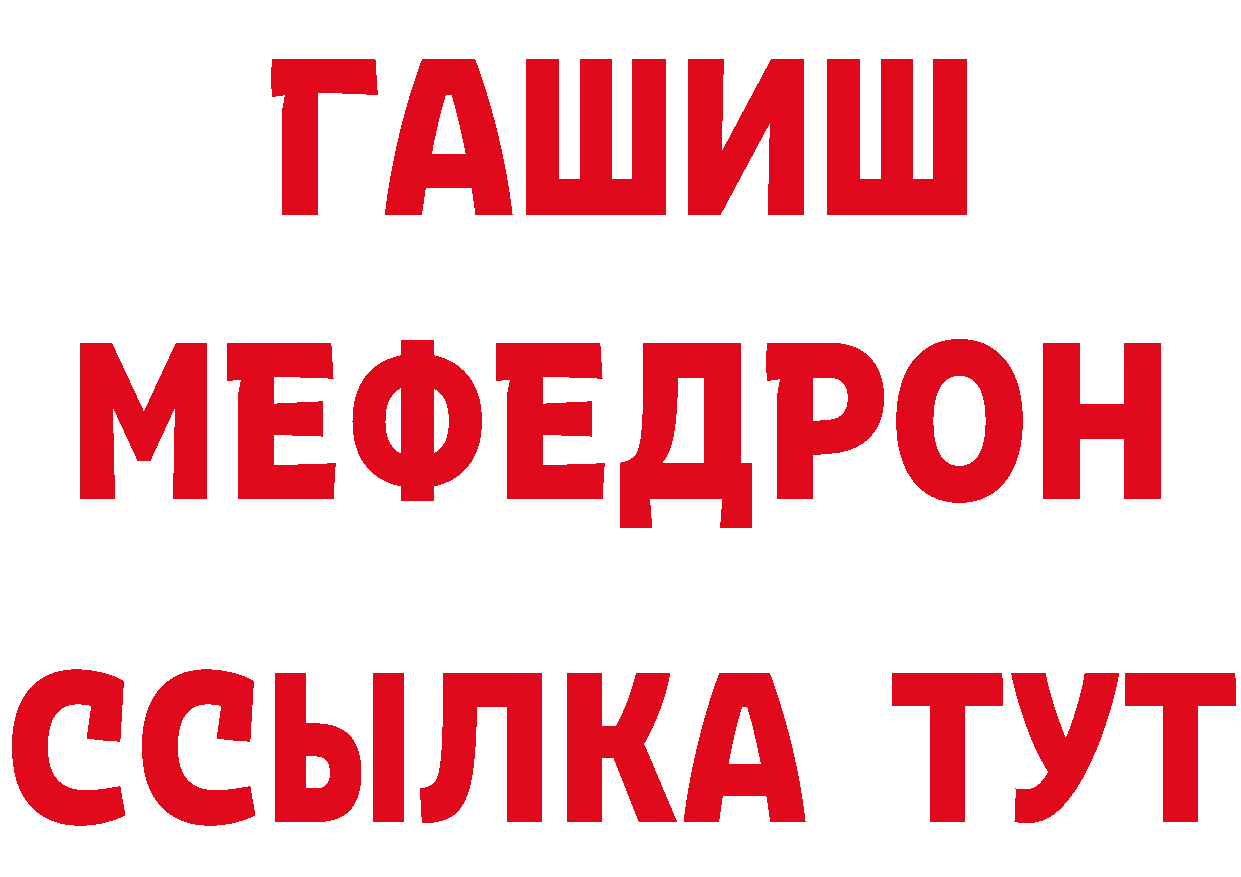 ГАШИШ
МЕФЕДРОН
ССЫЛКА ТУТ